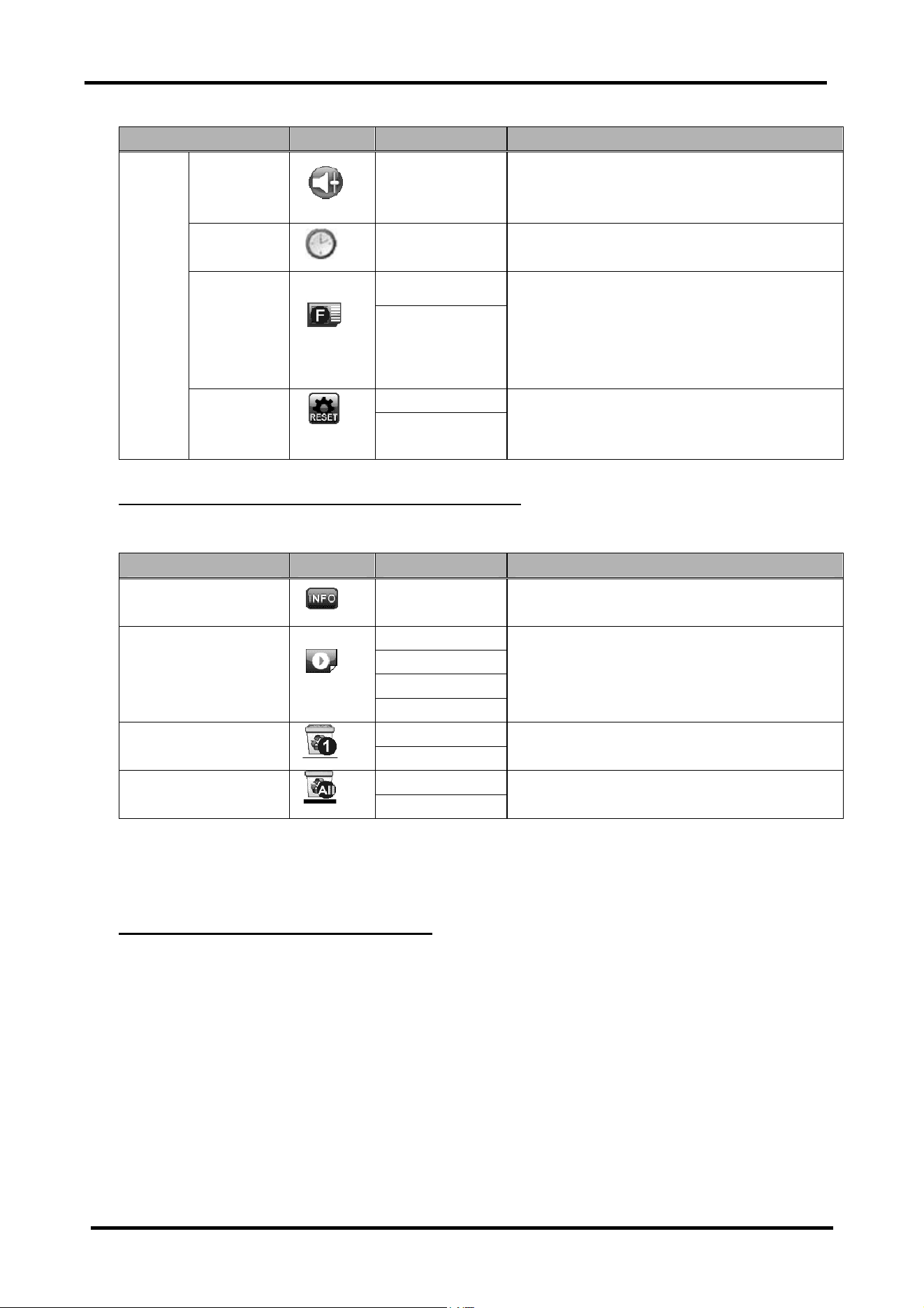 RESET

INFO

1

All